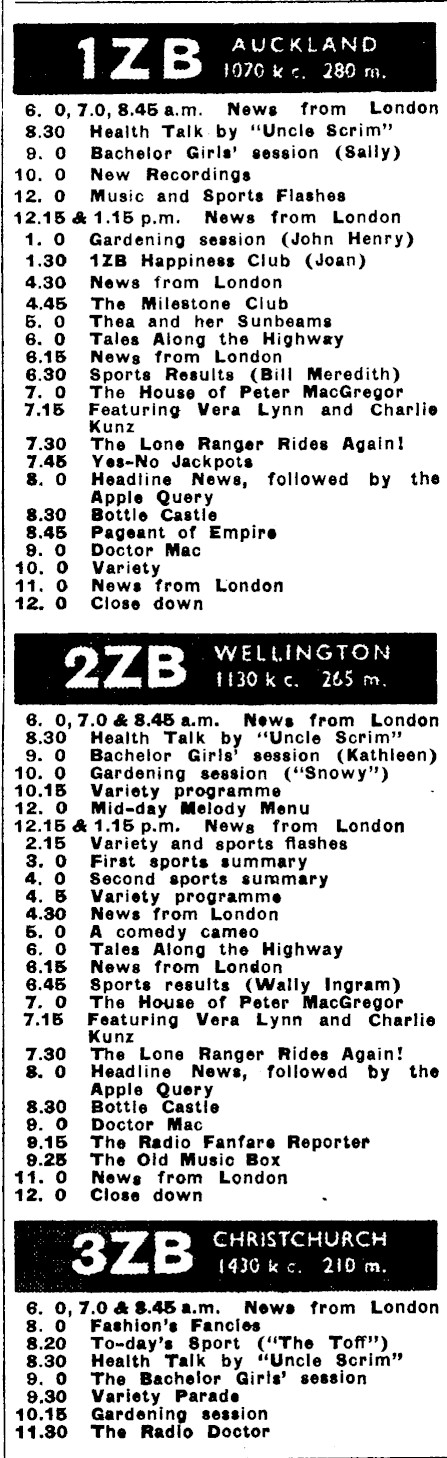 1ZB AUCKLAND 1070 k c. 280 m.

6. 0, 7.0, 8.45 a.m. News from London
8.30 Health Talk by "Uncle Scrim"
9. 0 Bachelor Girls' session (Sally)
10. 0 New Recordings
12. 0 Music and Sports Flashes
12.15 & 1.15 p.m. News from London
1. 0 Gardening session (John Henry)
1.30 1ZB Happiness Club (Joan)
4.30 News from London
4.45 The Milestone Club
5. 0 Thea and her Sunbeams
6. 0 Tales Along the Highway
6.15 News from London
6.30 Sports Results (Bill Meredith)
7. 0 The House of Peter MacGregor
7.15 Featuring Vera Lynn and Charlie Kunz
7.30 The Lone Ranger Rides Again!
7.45 Yes-No Jackpots
8. 0 Headline News, followed by the Apple Query
8.30 Bottle Castle
8.45 Pageant of Empire
9. 0 Doctor Mac
10. 0 Variety
11. 0 News from London
12. 0 Close down

2ZB WELLINGTON 1130 k c. 265 m.

6. 0, 7.0 & 8.45 a.m. News from London
8.30 Health Talk by "Uncle Scrim"
9. 0 Bachelor Girls' session (Kathleen)
10. 0 Gardening session ("Snowy")
10.15 Variety programme
12. 0 Mid-day Melody Menu
12.15 & 1.15 p.m. News from London
2.15 Variety and sports flashes
3. 0 First sports summary
4. 0 Second sports summary
4. 5 Variety programme
4.30 News from London
5. 0 A comedy cameo
6. 0 Tales Along the Highway
6.15 News from London
6.45 Sports results (Wally Ingram)
7. 0 The House of Peter MacGregor
7.15 Featuring Vera Lynn and Charlie Kunz
7.30 The Lone Ranger Rides Again!
8. 0 Headline News, followed by the Apple Query
8.30 Bottle Castle
9. 0 Doctor Mac
9.15 The Radio Fanfare Reporter
9.25 The Old Music Box
11. 0 News from London
12. 0 Close down

3ZB CHRISTCHURCH 1430 k c. 210 m.

6. 0, 7.0 & 8.45 a.m. News from London
8. 0 Fashion's Fancies
8.20 To-day's Sport ("The Toff")
8.30 Health Talk by "Uncle Scrim"
9. 0 The Bachelor Girls' session
9.30 Variety Parade
10.15 Gardening session
11.30 The Radio Doctor